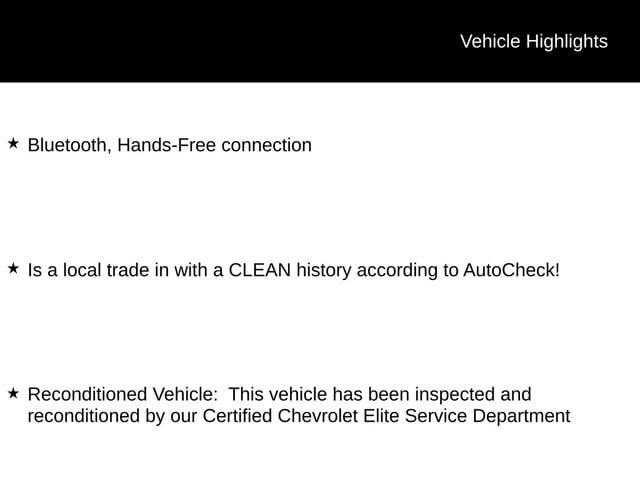 Vehicle Highlights

★ Bluetooth, Hands-Free connection

★ Is a local trade in with a CLEAN history according to AutoCheck!

★ Reconditioned Vehicle: This vehicle has been inspected and reconditioned by our Certified Chevrolet Elite Service Department